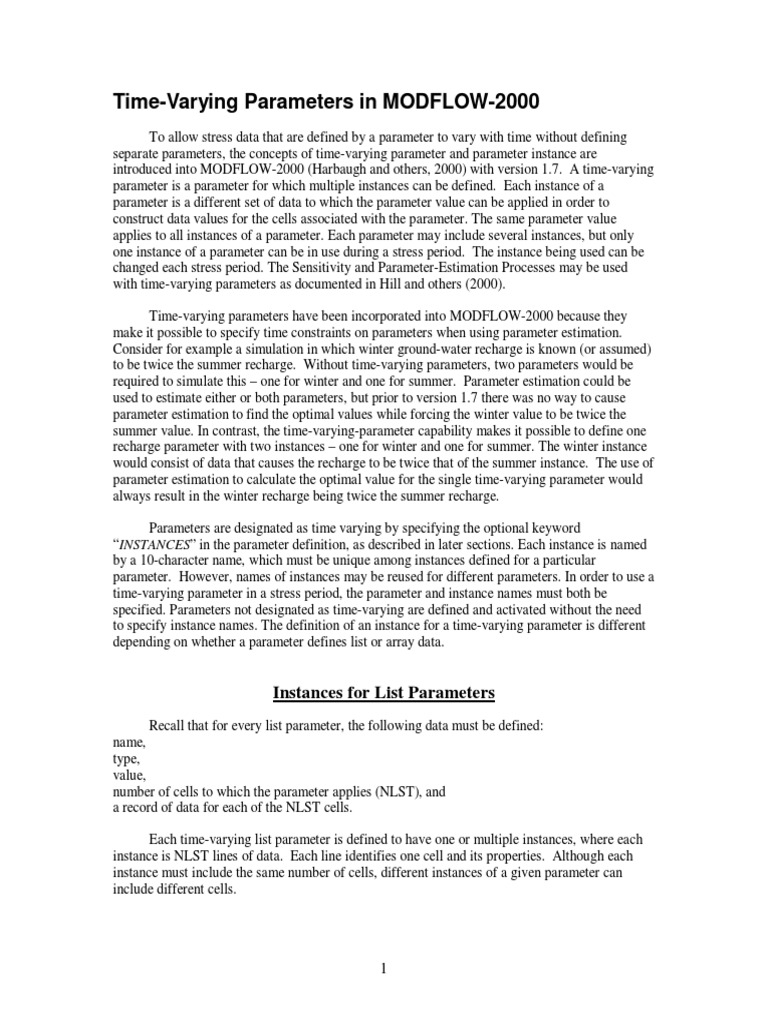 Time-Varying Parameters in MODFLOW-2000

To allow stress data that are defined by a parameter to vary with time without defining separate parameters, the concepts of time-varying parameter and parameter instance are introduced into MODFLOW-2000 (Harbaugh and others, 2000) with version 1.7. A time-varying parameter is a parameter for which multiple instances can be defined. Each instance of a parameter is a different set of data to which the parameter value can be applied in order to construct data values for the cells associated with the parameter. The same parameter value applies to all instances of a parameter. Each parameter may include several instances, but only one instance of a parameter can be in use during a stress period. The instance being used can be changed each stress period. The Sensitivity and Parameter-Estimation Processes may be used with time-varying parameters as documented in Hill and others (2000).

Time-varying parameters have been incorporated into MODFLOW-2000 because they make it possible to specify time constraints on parameters when using parameter estimation. Consider for example a simulation in which winter ground-water recharge is known (or assumed) to be twice the summer recharge. Without time-varying parameters, two parameters would be required to simulate this – one for winter and one for summer. Parameter estimation could be used to estimate either or both parameters, but prior to version 1.7 there was no way to cause parameter estimation to find the optimal values while forcing the winter value to be twice the summer value. In contrast, the time-varying-parameter capability makes it possible to define one recharge parameter with two instances – one for winter and one for summer. The winter instance would consist of data that causes the recharge to be twice that of the summer instance. The use of parameter estimation to calculate the optimal value for the single time-varying parameter would always result in the winter recharge being twice the summer recharge.

Parameters are designated as time varying by specifying the optional keyword "INSTANCES" in the parameter definition, as described in later sections. Each instance is named by a 10-character name, which must be unique among instances defined for a particular parameter. However, names of instances may be reused for different parameters. In order to use a time-varying parameter in a stress period, the parameter and instance names must both be specified. Parameters not designated as time-varying are defined and activated without the need to specify instance names. The definition of an instance for a time-varying parameter is different depending on whether a parameter defines list or array data.

Instances for List Parameters

Recall that for every list parameter, the following data must be defined:
name,
type,
value,
number of cells to which the parameter applies (NLST), and
a record of data for each of the NLST cells.

Each time-varying list parameter is defined to have one or multiple instances, where each instance is NLST lines of data. Each line identifies one cell and its properties. Although each instance must include the same number of cells, different instances of a given parameter can include different cells.

1